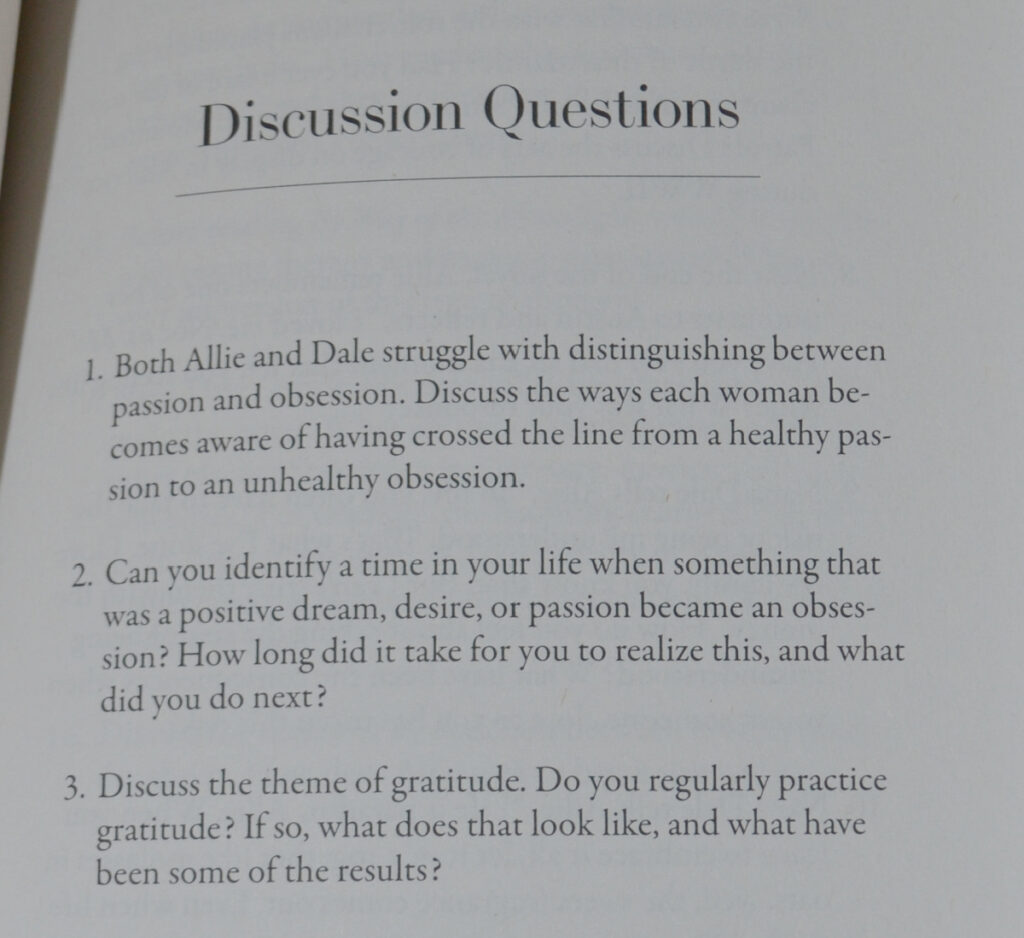 Discussion Questions

1. Both Allie and Dale struggle with distinguishing between passion and obsession. Discuss the ways each woman becomes aware of having crossed the line from a healthy passion to an unhealthy obsession.

2. Can you identify a time in your life when something that was a positive dream, desire, or passion became an obsession? How long did it take for you to realize this, and what did you do next?

3. Discuss the theme of gratitude. Do you regularly practice gratitude? If so, what does that look like, and what have been some of the results?